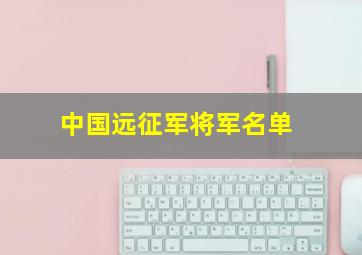 中国远征军将军名单